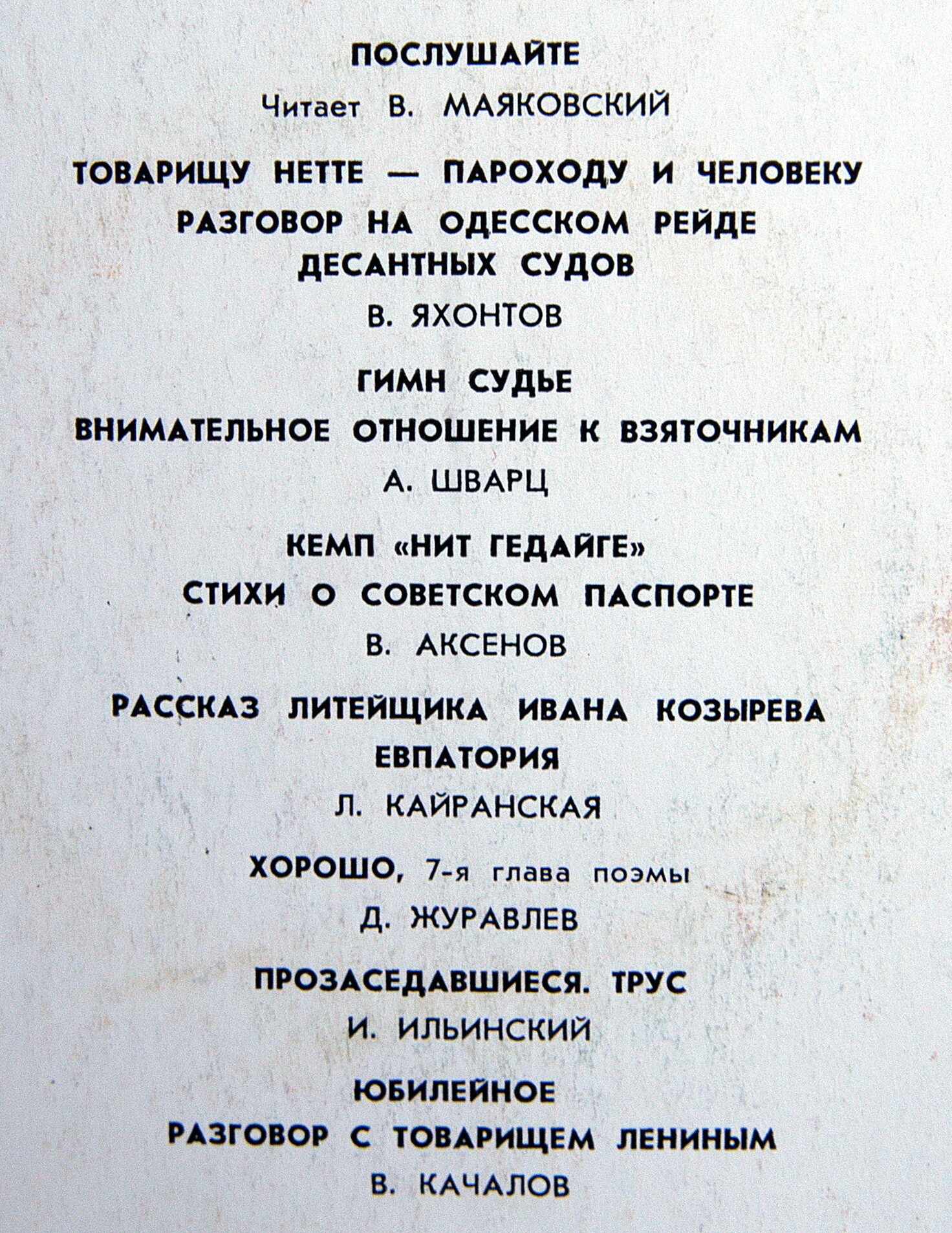 ПОСЛУШАЙТЕ
Читает В. МАЯКОВСКИЙ

ТОВАРИЩУ НЕТТЕ — ПАРОХОДУ И ЧЕЛОВЕКУ
РАЗГОВОР НА ОДЕССКОМ РЕЙДЕ ДЕСАНТНЫХ СУДОВ
В. ЯХОНТОВ

ГИМН СУДЬЕ
ВНИМАТЕЛЬНОЕ ОТНОШЕНИЕ К ВЗЯТОЧНИКАМ
А. ШВАРЦ

КЕМП «НИТ ГЕДАЙГЕ»
СТИХИ О СОВЕТСКОМ ПАСПОРТЕ
В. АКСЕНОВ

РАССКАЗ ЛИТЕЙЩИКА ИВАНА КОЗЫРЕВА
ЕВПАТОРИЯ
Л. КАЙРАНСКАЯ

ХОРОШО, 7-я глава поэмы
Д. ЖУРАВЛЕВ

ПРОЗАСЕДАВШИЕСЯ. ТРУС
И. ИЛЬИНСКИЙ

ЮБИЛЕЙНОЕ
РАЗГОВОР С ТОВАРИЩЕМ ЛЕНИНЫМ
В. КАЧАЛОВ